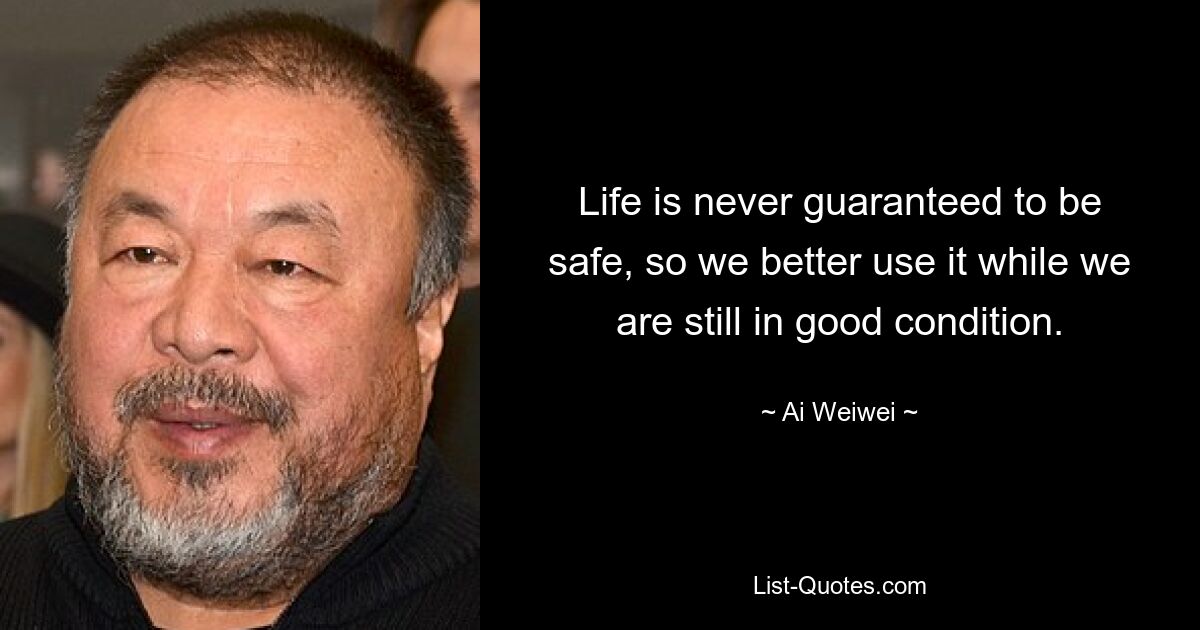 Life is never guaranteed to be safe, so we better use it while we are still in good condition.

~ Ai Weiwei ~

List-Quotes.com